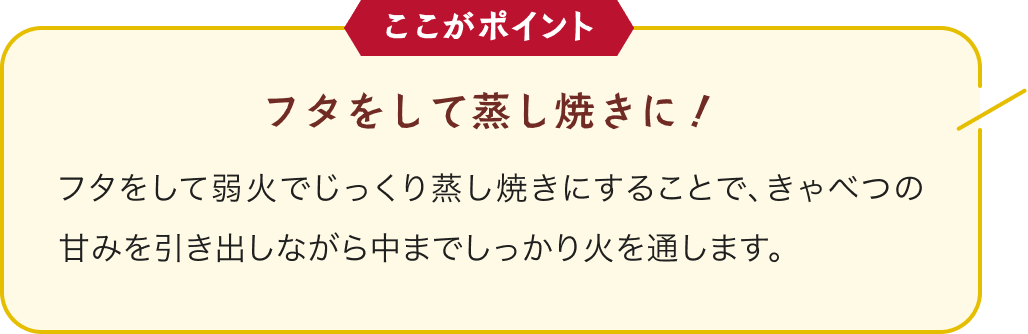 ここがポイント

フタをして蒸し焼きに！

フタをして弱火でじっくり蒸し焼きにすることで、きゃべつの甘みを引き出しながら中までしっかり火を通します。